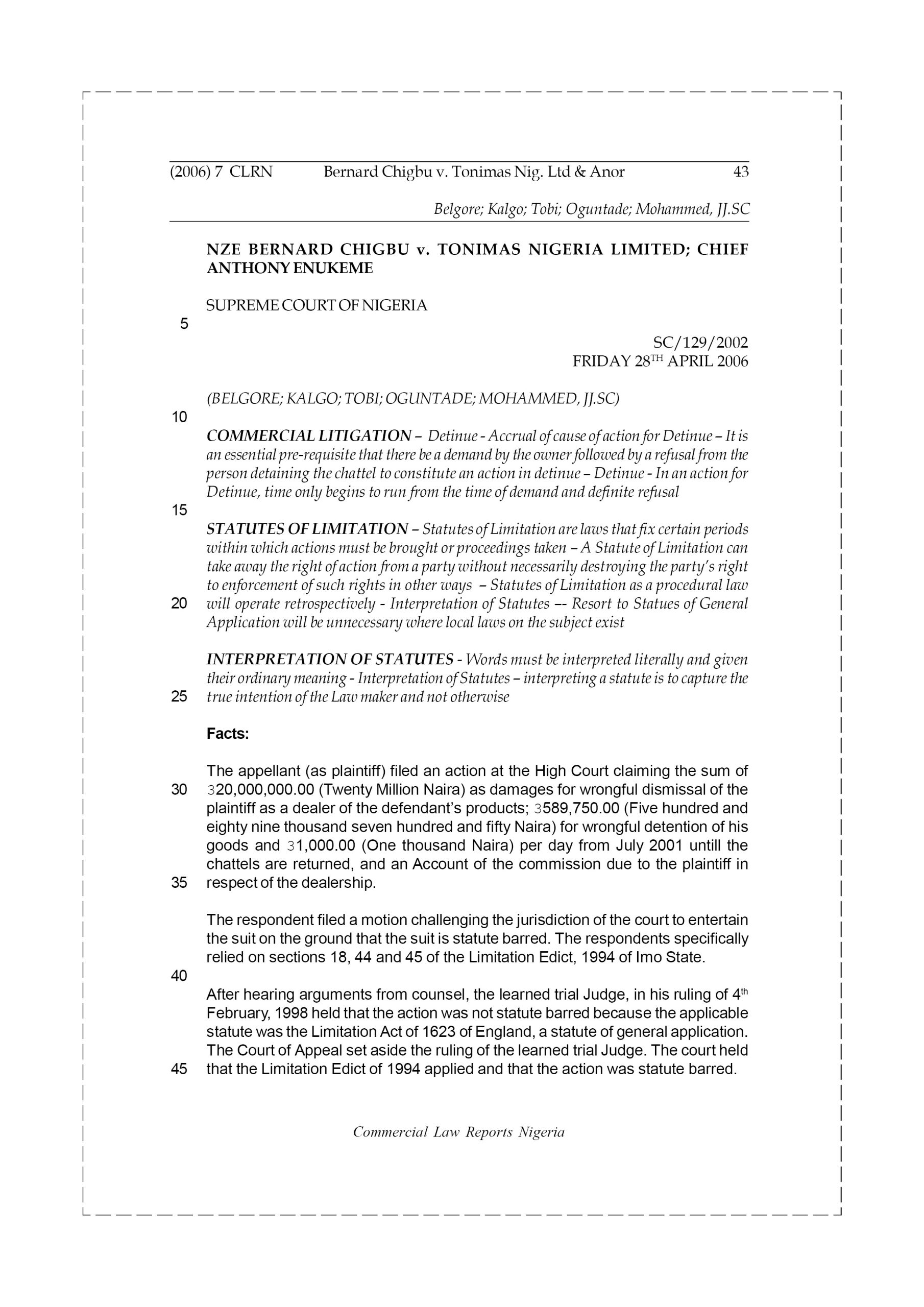 (2006) 7 CLRN Bernard Chigbu v. Tonimas Nig. Ltd & Anor 43

Belgore; Kalgo; Tobi; Oguntade; Mohammed, JJ.SC

NZE BERNARD CHIGBU v. TONIMAS NIGERIA LIMITED; CHIEF ANTHONY ENUKEME

SUPREME COURT OF NIGERIA

5

SC/129/2002
FRIDAY 28$^{TH}$ APRIL 2006

(BELGORE; KALGO; TOBI; OGUNTADE; MOHAMMED, JJ.SC)

10

COMMERCIAL LITIGATION – Detinue - Accrual of cause of action for Detinue – It is an essential pre-requisite that there be a demand by the owner followed by a refusal from the person detaining the chattel to constitute an action in detinue – Detinue - In an action for Detinue, time only begins to run from the time of demand and definite refusal

15

STATUTES OF LIMITATION – Statutes of Limitation are laws that fix certain periods within which actions must be brought or proceedings taken – A Statute of Limitation can take away the right of action from a party without necessarily destroying the party's right to enforcement of such rights in other ways – Statutes of Limitation as a procedural law will operate retrospectively - Interpretation of Statutes –- Resort to Statues of General Application will be unnecessary where local laws on the subject exist

20

INTERPRETATION OF STATUTES - Words must be interpreted literally and given their ordinary meaning - Interpretation of Statutes – interpreting a statute is to capture the true intention of the Law maker and not otherwise

25

Facts:

The appellant (as plaintiff) filed an action at the High Court claiming the sum of 320,000,000.00 (Twenty Million Naira) as damages for wrongful dismissal of the plaintiff as a dealer of the defendant's products; 3589,750.00 (Five hundred and eighty nine thousand seven hundred and fifty Naira) for wrongful detention of his goods and 31,000.00 (One thousand Naira) per day from July 2001 untill the chattels are returned, and an Account of the commission due to the plaintiff in respect of the dealership.

30

35

The respondent filed a motion challenging the jurisdiction of the court to entertain the suit on the ground that the suit is statute barred. The respondents specifically relied on sections 18, 44 and 45 of the Limitation Edict, 1994 of Imo State.

40

After hearing arguments from counsel, the learned trial Judge, in his ruling of 4$^{th}$ February, 1998 held that the action was not statute barred because the applicable statute was the Limitation Act of 1623 of England, a statute of general application. The Court of Appeal set aside the ruling of the learned trial Judge. The court held that the Limitation Edict of 1994 applied and that the action was statute barred.

45

Commercial Law Reports Nigeria